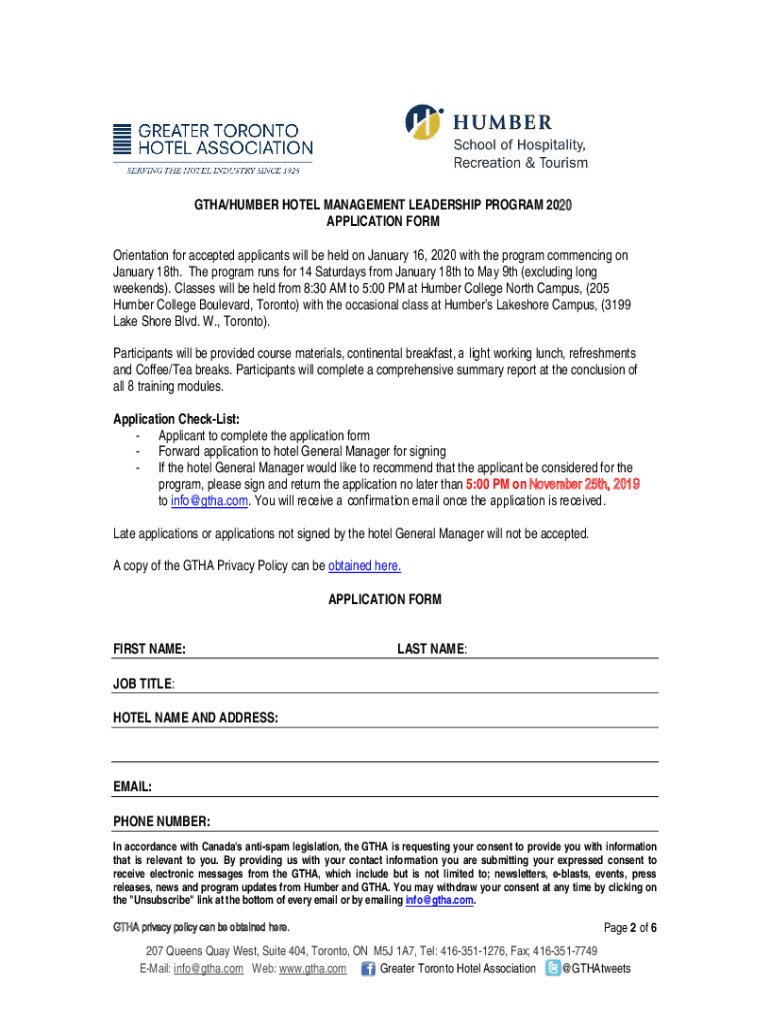 GREATER TORONTO HOTEL ASSOCIATION
SERVING THE HOTEL INDUSTRY SINCE 1925

HUMBER
School of Hospitality, Recreation & Tourism

GTHA/HUMBER HOTEL MANAGEMENT LEADERSHIP PROGRAM 2020
APPLICATION FORM

Orientation for accepted applicants will be held on January 16, 2020 with the program commencing on January 18th. The program runs for 14 Saturdays from January 18th to May 9th (excluding long weekends). Classes will be held from 8:30 AM to 5:00 PM at Humber College North Campus, (205 Humber College Boulevard, Toronto) with the occasional class at Humber's Lakeshore Campus, (3199 Lake Shore Blvd. W., Toronto).

Participants will be provided course materials, continental breakfast, a light working lunch, refreshments and Coffee/Tea breaks. Participants will complete a comprehensive summary report at the conclusion of all 8 training modules.

Application Check-List:
- Applicant to complete the application form
- Forward application to hotel General Manager for signing
- If the hotel General Manager would like to recommend that the applicant be considered for the program, please sign and return the application no later than 5:00 PM on November 25th, 2019 to info@gtha.com. You will receive a confirmation email once the application is received.

Late applications or applications not signed by the hotel General Manager will not be accepted.

A copy of the GTHA Privacy Policy can be obtained here.

APPLICATION FORM

FIRST NAME: LAST NAME:

JOB TITLE:

HOTEL NAME AND ADDRESS:

EMAIL:

PHONE NUMBER:

In accordance with Canada's anti-spam legislation, the GTHA is requesting your consent to provide you with information that is relevant to you. By providing us with your contact information you are submitting your expressed consent to receive electronic messages from the GTHA, which include but is not limited to; newsletters, e-blasts, events, press releases, news and program updates from Humber and GTHA. You may withdraw your consent at any time by clicking on the "Unsubscribe" link at the bottom of every email or by emailing info@gtha.com.

GTHA privacy policy can be obtained here.

Page 2 of 6

207 Queens Quay West, Suite 404, Toronto, ON M5J 1A7, Tel: 416-351-1276, Fax; 416-351-7749
E-Mail: info@gtha.com Web: www.gtha.com Greater Toronto Hotel Association @GTHAtweets